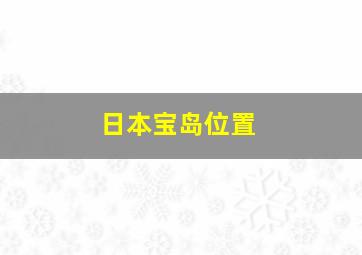 日本宝岛位置